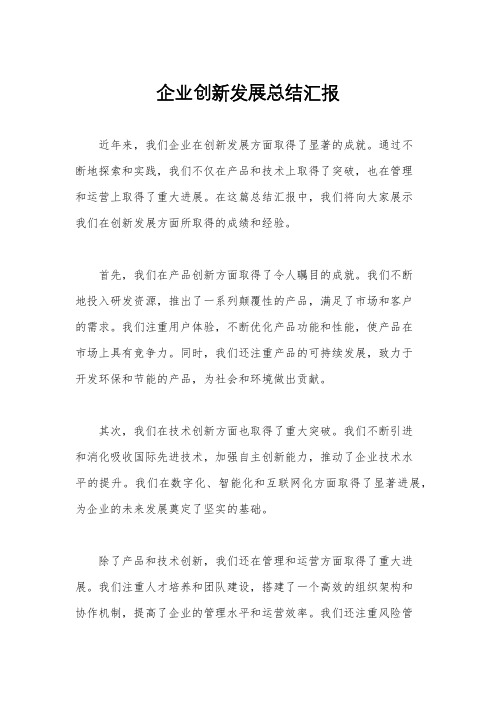 企业创新发展总结汇报

近年来，我们企业在创新发展方面取得了显著的成就。通过不断地探索和实践，我们不仅在产品和技术上取得了突破，也在管理和运营上取得了重大进展。在这篇总结汇报中，我们将向大家展示我们在创新发展方面所取得的成绩和经验。

首先，我们在产品创新方面取得了令人瞩目的成就。我们不断地投入研发资源，推出了一系列颠覆性的产品，满足了市场和客户的需求。我们注重用户体验，不断优化产品功能和性能，使产品在市场上具有竞争力。同时，我们还注重产品的可持续发展，致力于开发环保和节能的产品，为社会和环境做出贡献。

其次，我们在技术创新方面也取得了重大突破。我们不断引进和消化吸收国际先进技术，加强自主创新能力，推动了企业技术水平的提升。我们在数字化、智能化和互联网化方面取得了显著进展，为企业的未来发展奠定了坚实的基础。

除了产品和技术创新，我们还在管理和运营方面取得了重大进展。我们注重人才培养和团队建设，搭建了一个高效的组织架构和协作机制，提高了企业的管理水平和运营效率。我们还注重风险管